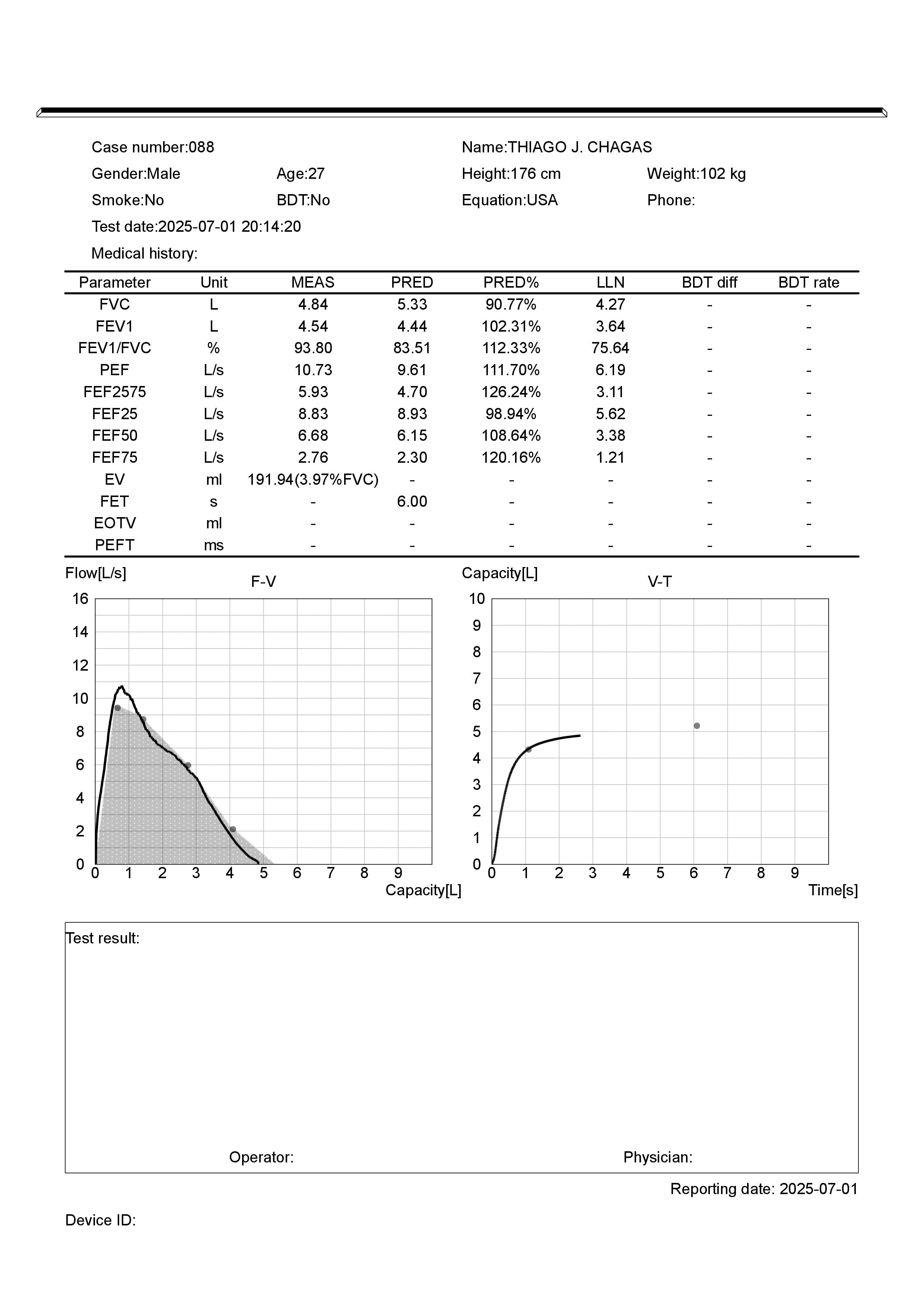 Case number:088
Name:THIAGO J. CHAGAS
Gender:Male
Age:27
Height:176 cm
Weight:102 kg
Smoke:No
BDT:No
Equation:USA
Phone:
Test date:2025-07-01 20:14:20
Medical history:

| Parameter | Unit | MEAS | PRED | PRED% | LLN | BDT diff | BDT rate |
|---|---|---|---|---|---|---|---|
| FVC | L | 4.84 | 5.33 | 90.77% | 4.27 | - | - |
| FEV1 | L | 4.54 | 4.44 | 102.31% | 3.64 | - | - |
| FEV1/FVC | % | 93.80 | 83.51 | 112.33% | 75.64 | - | - |
| PEF | L/s | 10.73 | 9.61 | 111.70% | 6.19 | - | - |
| FEF2575 | L/s | 5.93 | 4.70 | 126.24% | 3.11 | - | - |
| FEF25 | L/s | 8.83 | 8.93 | 98.94% | 5.62 | - | - |
| FEF50 | L/s | 6.68 | 6.15 | 108.64% | 3.38 | - | - |
| FEF75 | L/s | 2.76 | 2.30 | 120.16% | 1.21 | - | - |
| EV | ml | 191.94(3.97%FVC) | - | - | - | - | - |
| FET | s | - | 6.00 | - | - | - | - |
| EOTV | ml | - | - | - | - | - | - |
| PEFT | ms | - | - | - | - | - | - |

Flow[L/s]
F-V
16
14
12
10
8
6
4
2
0
0 1 2 3 4 5 6 7 8 9
Capacity[L]

Capacity[L]
V-T
10
9
8
7
6
5
4
3
2
1
0
0 1 2 3 4 5 6 7 8 9
Time[s]

Test result:

Operator:
Physician:

Reporting date: 2025-07-01

Device ID: